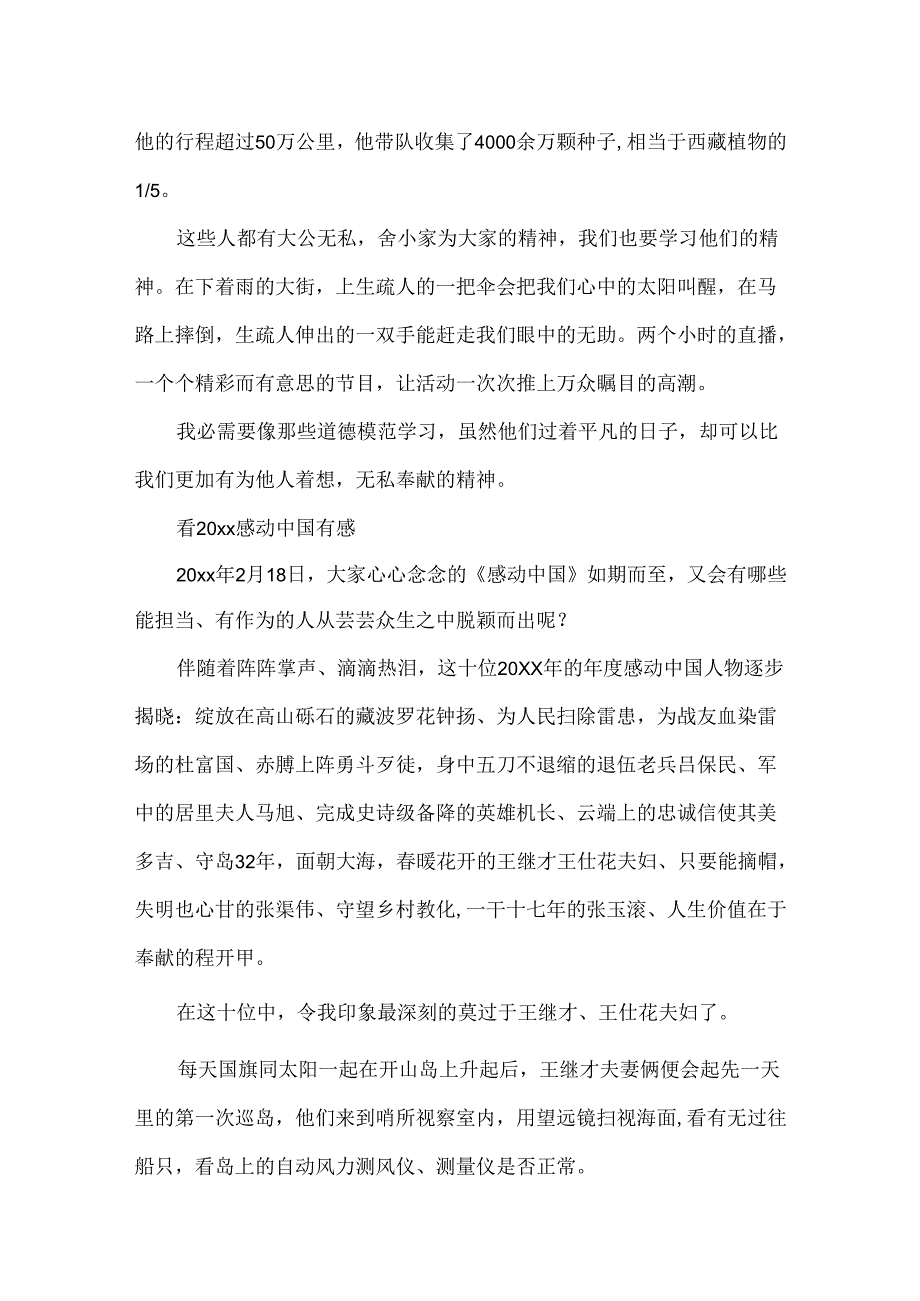 他的行程超过50万公里，他带队收集了4000余万颗种子，相当于西藏植物的1/5。

这些人都有大公无私，舍小家为大家的精神，我们也要学习他们的精神。在下着雨的大街，上生疏人的一把伞会把我们心中的太阳叫醒，在马路上摔倒，生疏人伸出的一双手能赶走我们眼中的无助。两个小时的直播，一个个精彩而有意思的节目，让活动一次次推上万众瞩目的高潮。

我必需要像那些道德模范学习，虽然他们过着平凡的日子，却可以比我们更加有为他人着想，无私奉献的精神。

看20xx感动中国有感

20xx年2月18日，大家心心念念的《感动中国》如期而至，又会有哪些能担当、有作为的人从芸芸众生之中脱颖而出呢？

伴随着阵阵掌声、滴滴热泪，这十位20XX年的年度感动中国人物逐步揭晓：绽放在高山砾石的藏波罗花钟扬、为人民扫除雷患，为战友血染雷场的杜富国、赤膊上阵勇斗歹徒，身中五刀不退缩的退伍老兵吕保民、军中的居里夫人马旭、完成史诗级备降的英雄机长、云端上的忠诚信使其美多吉、守岛32年，面朝大海，春暖花开的王继才王仕花夫妇、只要能摘帽，失明也心甘的张渠伟、守望乡村教化,一干十七年的张玉滚、人生价值在于奉献的程开甲。

在这十位中，令我印象最深刻的莫过于王继才、王仕花夫妇了。

每天国旗同太阳一起在开山岛上升起后，王继才夫妻俩便会起先一天里的第一次巡岛，他们来到哨所视察室内，用望远镜扫视海面，看有无过往船只，看岛上的自动风力测风仪、测量仪是否正常。